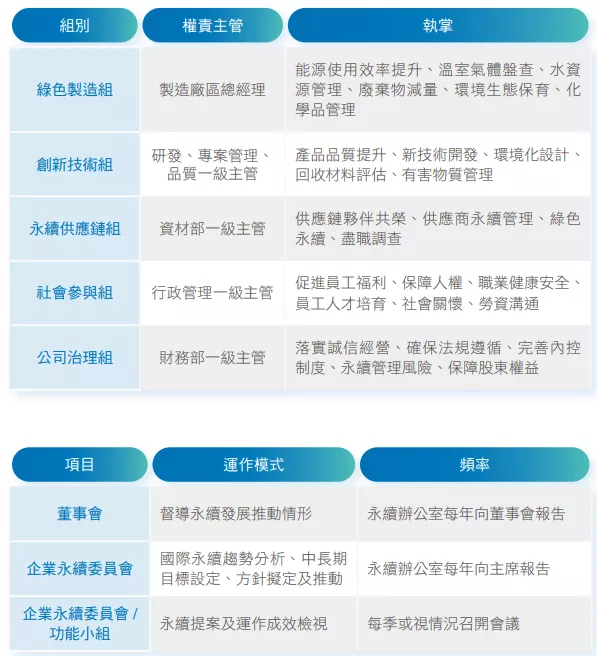 | 組別 | 權責主管 | 執掌 |
|---|---|---|
| 綠色製造組 | 製造廠區總經理 | 能源使用效率提升、溫室氣體盤查、水資源管理、廢棄物減量、環境生態保育、化學品管理 |
| 創新技術組 | 研發、專案管理、品質一級主管 | 產品品質提升、新技術開發、環境化設計、回收材料評估、有害物質管理 |
| 永續供應鏈組 | 資材部一級主管 | 供應鏈夥伴共榮、供應商永續管理、綠色永續、盡職調查 |
| 社會參與組 | 行政管理一級主管 | 促進員工福利、保障人權、職業健康安全、員工人才培育、社會關懷、勞資溝通 |
| 公司治理組 | 財務部一級主管 | 落實誠信經營、確保法規遵循、完善內控制度、永續管理風險、保障股東權益 |

| 項目 | 運作模式 | 頻率 |
|---|---|---|
| 董事會 | 督導永續發展推動情形 | 永續辦公室每年向董事會報告 |
| 企業永續委員會 | 國際永續趨勢分析、中長期目標設定、方針擬定及推動 | 永續辦公室每年向主席報告 |
| 企業永續委員會 / 功能小組 | 永續提案及運作成效檢視 | 每季或視情況召開會議 |